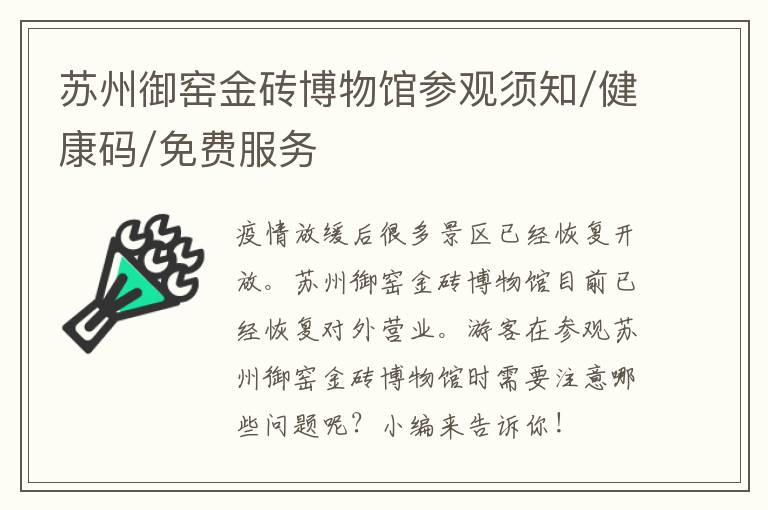 苏州御窑金砖博物馆参观须知/健康码/免费服务

疫情放缓后很多景区已经恢复开放。苏州御窑金砖博物馆目前已经恢复对外营业。游客在参观苏州御窑金砖博物馆时需要注意哪些问题呢？小编来告诉你！